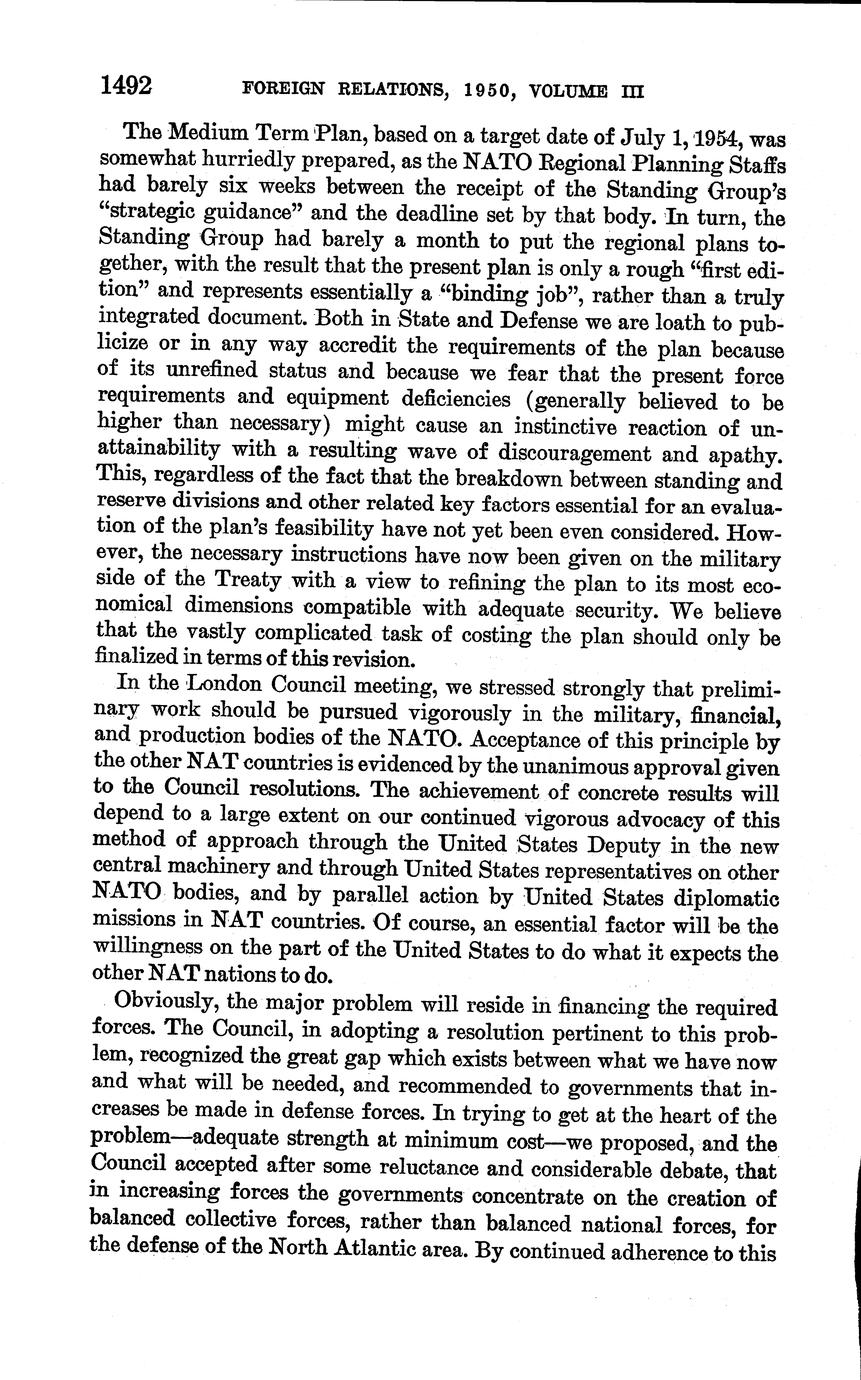 1492 FOREIGN RELATIONS, 1950, VOLUME III

The Medium Term Plan, based on a target date of July 1, 1954, was somewhat hurriedly prepared, as the NATO Regional Planning Staffs had barely six weeks between the receipt of the Standing Group's "strategic guidance" and the deadline set by that body. In turn, the Standing Group had barely a month to put the regional plans together, with the result that the present plan is only a rough "first edition" and represents essentially a "binding job", rather than a truly integrated document. Both in State and Defense we are loath to publicize or in any way accredit the requirements of the plan because of its unrefined status and because we fear that the present force requirements and equipment deficiencies (generally believed to be higher than necessary) might cause an instinctive reaction of unattainability with a resulting wave of discouragement and apathy. This, regardless of the fact that the breakdown between standing and reserve divisions and other related key factors essential for an evaluation of the plan's feasibility have not yet been even considered. However, the necessary instructions have now been given on the military side of the Treaty with a view to refining the plan to its most economical dimensions compatible with adequate security. We believe that the vastly complicated task of costing the plan should only be finalized in terms of this revision.

In the London Council meeting, we stressed strongly that preliminary work should be pursued vigorously in the military, financial, and production bodies of the NATO. Acceptance of this principle by the other NAT countries is evidenced by the unanimous approval given to the Council resolutions. The achievement of concrete results will depend to a large extent on our continued vigorous advocacy of this method of approach through the United States Deputy in the new central machinery and through United States representatives on other NATO bodies, and by parallel action by United States diplomatic missions in NAT countries. Of course, an essential factor will be the willingness on the part of the United States to do what it expects the other NAT nations to do.

Obviously, the major problem will reside in financing the required forces. The Council, in adopting a resolution pertinent to this problem, recognized the great gap which exists between what we have now and what will be needed, and recommended to governments that increases be made in defense forces. In trying to get at the heart of the problem—adequate strength at minimum cost—we proposed, and the Council accepted after some reluctance and considerable debate, that in increasing forces the governments concentrate on the creation of balanced collective forces, rather than balanced national forces, for the defense of the North Atlantic area. By continued adherence to this